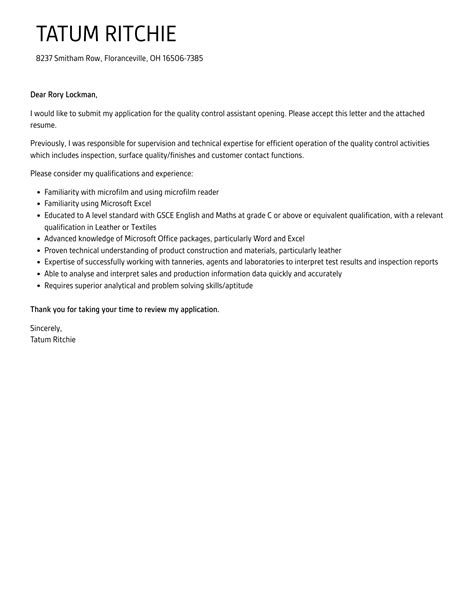 TATUM RITCHIE

8237 Smitham Row, Floranceville, OH 16506-7385

Dear Rory Lockman,

I would like to submit my application for the quality control assistant opening. Please accept this letter and the attached resume.

Previously, I was responsible for supervision and technical expertise for efficient operation of the quality control activities which includes inspection, surface quality/finishes and customer contact functions.

Please consider my qualifications and experience:

• Familiarity with microfilm and using microfilm reader
• Familiarity using Microsoft Excel
• Educated to A level standard with GSCE English and Maths at grade C or above or equivalent qualification, with a relevant qualification in Leather or Textiles
• Advanced knowledge of Microsoft Office packages, particularly Word and Excel
• Proven technical understanding of product construction and materials, particularly leather
• Expertise of successfully working with tanneries, agents and laboratories to interpret test results and inspection reports
• Able to analyse and interpret sales and production information data quickly and accurately
• Requires superior analytical and problem solving skills/aptitude

Thank you for taking your time to review my application.

Sincerely,
Tatum Ritchie